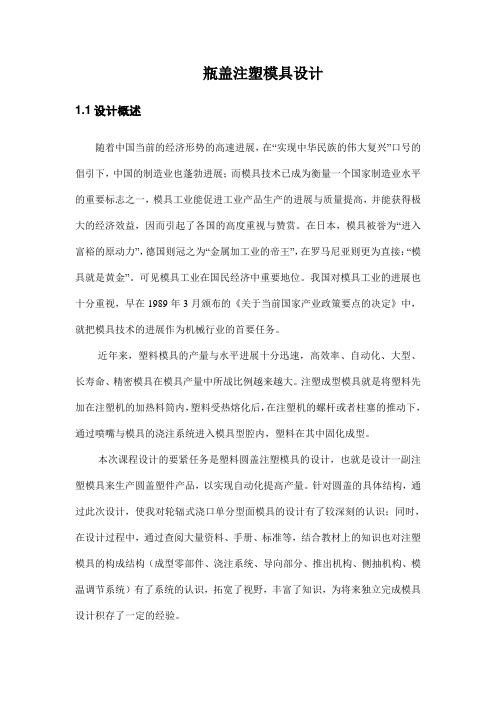 瓶盖注塑模具设计

1.1 设计概述

随着中国当前的经济形势的高速进展，在“实现中华民族的伟大复兴”口号的倡引下，中国的制造业也蓬勃进展；而模具技术已成为衡量一个国家制造业水平的重要标志之一，模具工业能促进工业产品生产的进展与质量提高，并能获得极大的经济效益，因而引起了各国的高度重视与赞赏。在日本，模具被誉为“进入富裕的原动力”，德国则冠之为“金属加工业的帝王”，在罗马尼亚则更为直接：“模具就是黄金”。可见模具工业在国民经济中重要地位。我国对模具工业的进展也十分重视，早在 1989 年 3 月颁布的《关于当前国家产业政策要点的决定》中，就把模具技术的进展作为机械行业的首要任务。

近年来，塑料模具的产量与水平进展十分迅速，高效率、自动化、大型、长寿命、精密模具在模具产量中所战比例越来越大。注塑成型模具就是将塑料先加在注塑机的加热料筒内，塑料受热熔化后，在注塑机的螺杆或者柱塞的推动下，通过喷嘴与模具的浇注系统进入模具型腔内，塑料在其中固化成型。

本次课程设计的要紧任务是塑料圆盖注塑模具的设计，也就是设计一副注塑模具来生产圆盖塑件产品，以实现自动化提高产量。针对圆盖的具体结构，通过此次设计，使我对轮辐式浇口单分型面模具的设计有了较深刻的认识；同时，在设计过程中，通过查阅大量资料、手册、标准等，结合教材上的知识也对注塑模具的构成结构（成型零部件、浇注系统、导向部分、推出机构、侧抽机构、模温调节系统）有了系统的认识，拓宽了视野，丰富了知识，为将来独立完成模具设计积存了一定的经验。